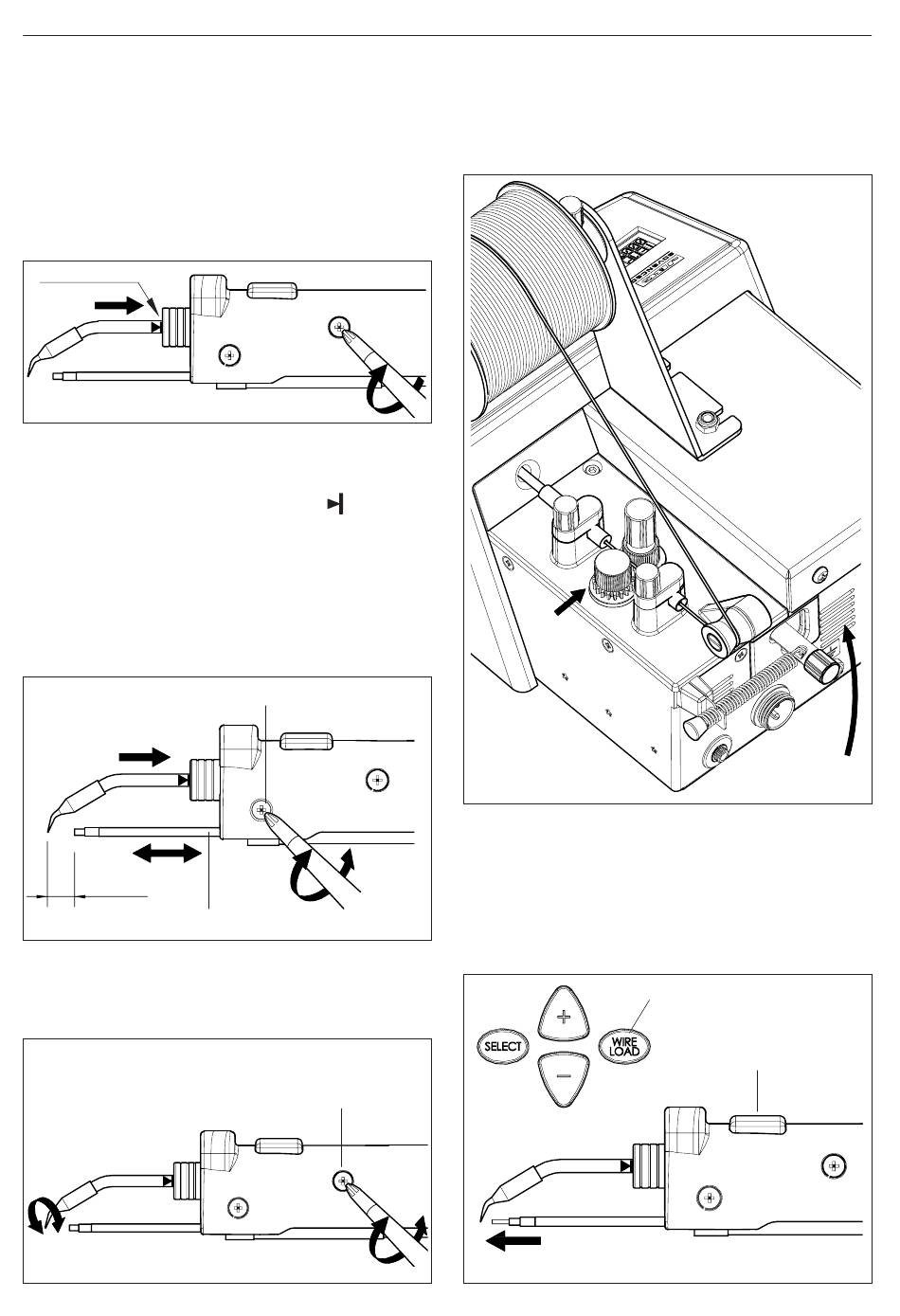 SELECT

WIRE LOAD